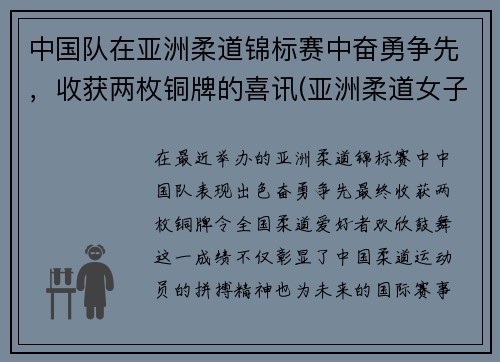 中国队在亚洲柔道锦标赛中奋勇争先，收获两枚铜牌的喜讯(亚洲柔道女子

在最近举办的亚洲柔道锦标赛中中国队表现出色奋勇争先最终收获两枚铜牌令全国柔道爱好者欢欣鼓舞这一成绩不仅彰显了中国柔道运动员的拼搏精神也为未来的国际赛事